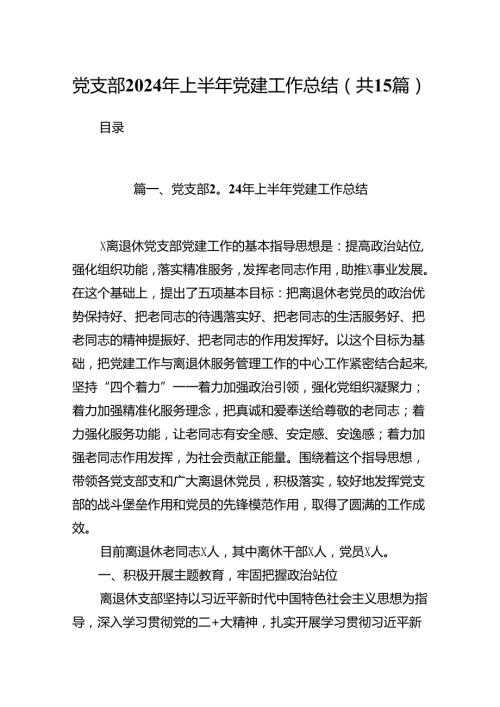 党支部2024年上半年党建工作总结（共15篇）

目录

篇一、党支部2。24年上半年党建工作总结

X离退休党支部党建工作的基本指导思想是：提高政治站位，强化组织功能，落实精准服务，发挥老同志作用，助推X事业发展。在这个基础上，提出了五项基本目标：把离退休老党员的政治优势保持好、把老同志的待遇落实好、把老同志的生活服务好、把老同志的精神提振好、把老同志的作用发挥好。以这个目标为基础，把党建工作与离退休服务管理工作的中心工作紧密结合起来，坚持“四个着力”——着力加强政治引领，强化党组织凝聚力；着力加强精准化服务理念，把真诚和爱奉送给尊敬的老同志；着力强化服务功能，让老同志有安全感、安定感、安逸感；着力加强老同志作用发挥，为社会贡献正能量。围绕着这个指导思想，带领各党支部支和广大离退休党员，积极落实，较好地发挥党支部的战斗堡垒作用和党员的先锋模范作用，取得了圆满的工作成效。

目前离退休老同志X人，其中离休干部X人，党员X人。

一、积极开展主题教育，牢固把握政治站位

离退休支部坚持以习近平新时代中国特色社会主义思想为指导，深入学习贯彻党的二+大精神，扎实开展学习贯彻习近平新